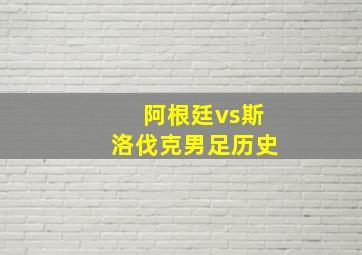 阿根廷vs斯洛伐克男足历史